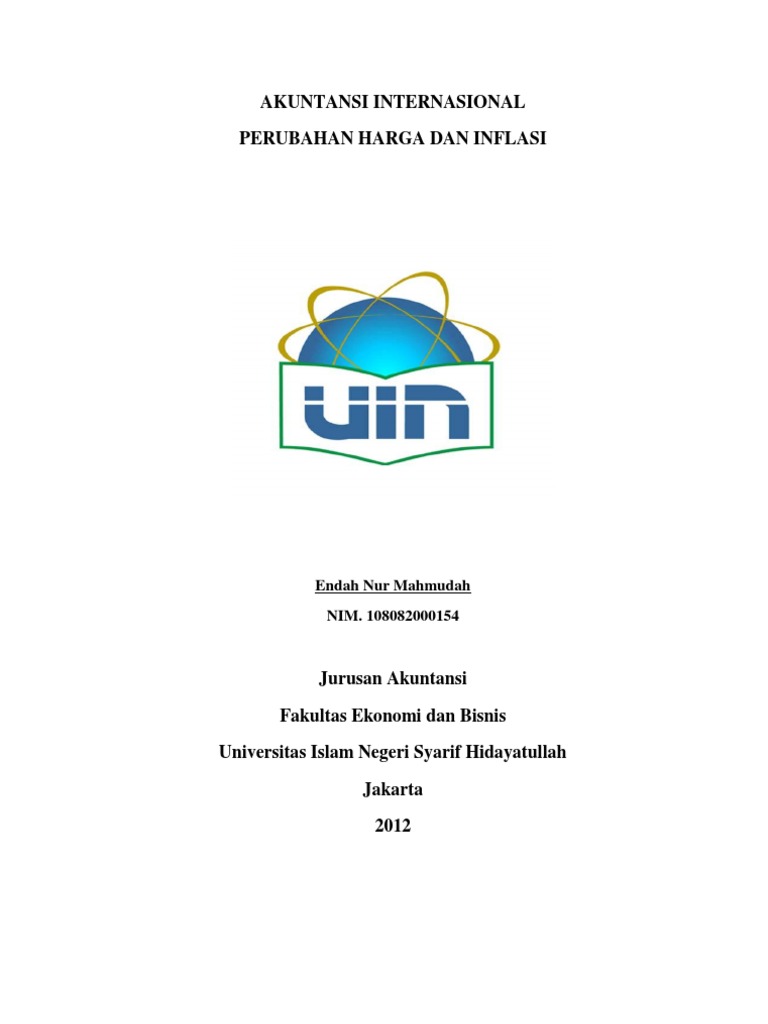 AKUNTANSI INTERNASIONAL

PERUBAHAN HARGA DAN INFLASI

UIN

Endah Nur Mahmudah

NIM. 108082000154

Jurusan Akuntansi

Fakultas Ekonomi dan Bisnis

Universitas Islam Negeri Syarif Hidayatullah

Jakarta

2012